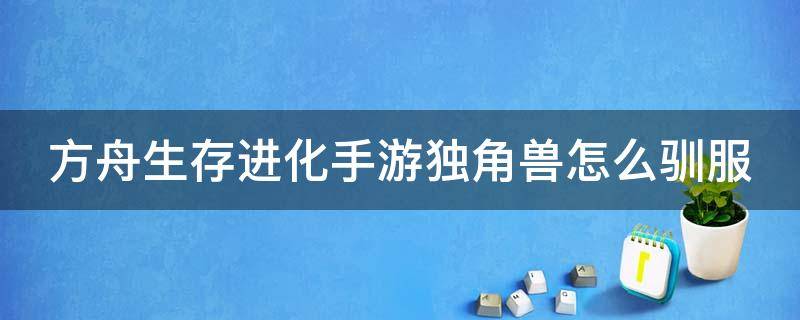 方舟生存进化手游独角兽怎么驯服